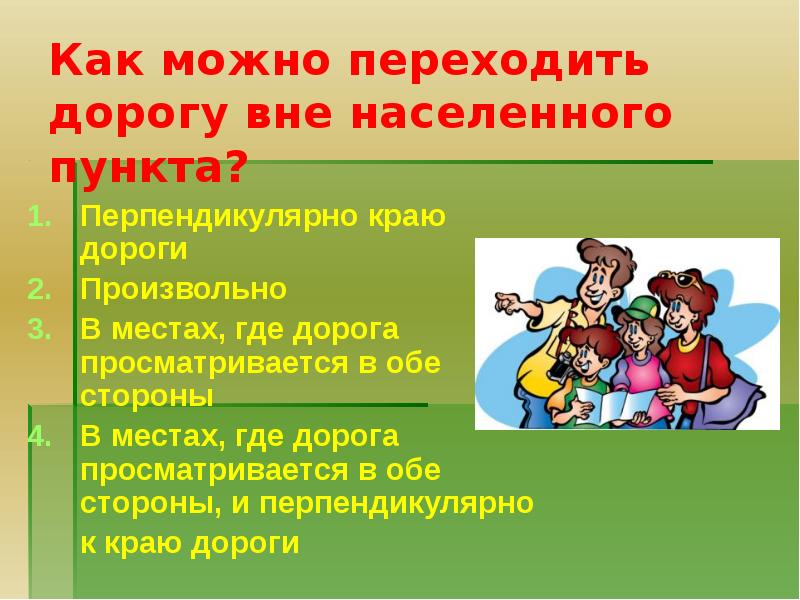 Как можно переходить дорогу вне населенного пункта?

1. Перпендикулярно краю дороги
2. Произвольно
3. В местах, где дорога просматривается в обе стороны
4. В местах, где дорога просматривается в обе стороны, и перпендикулярно к краю дороги